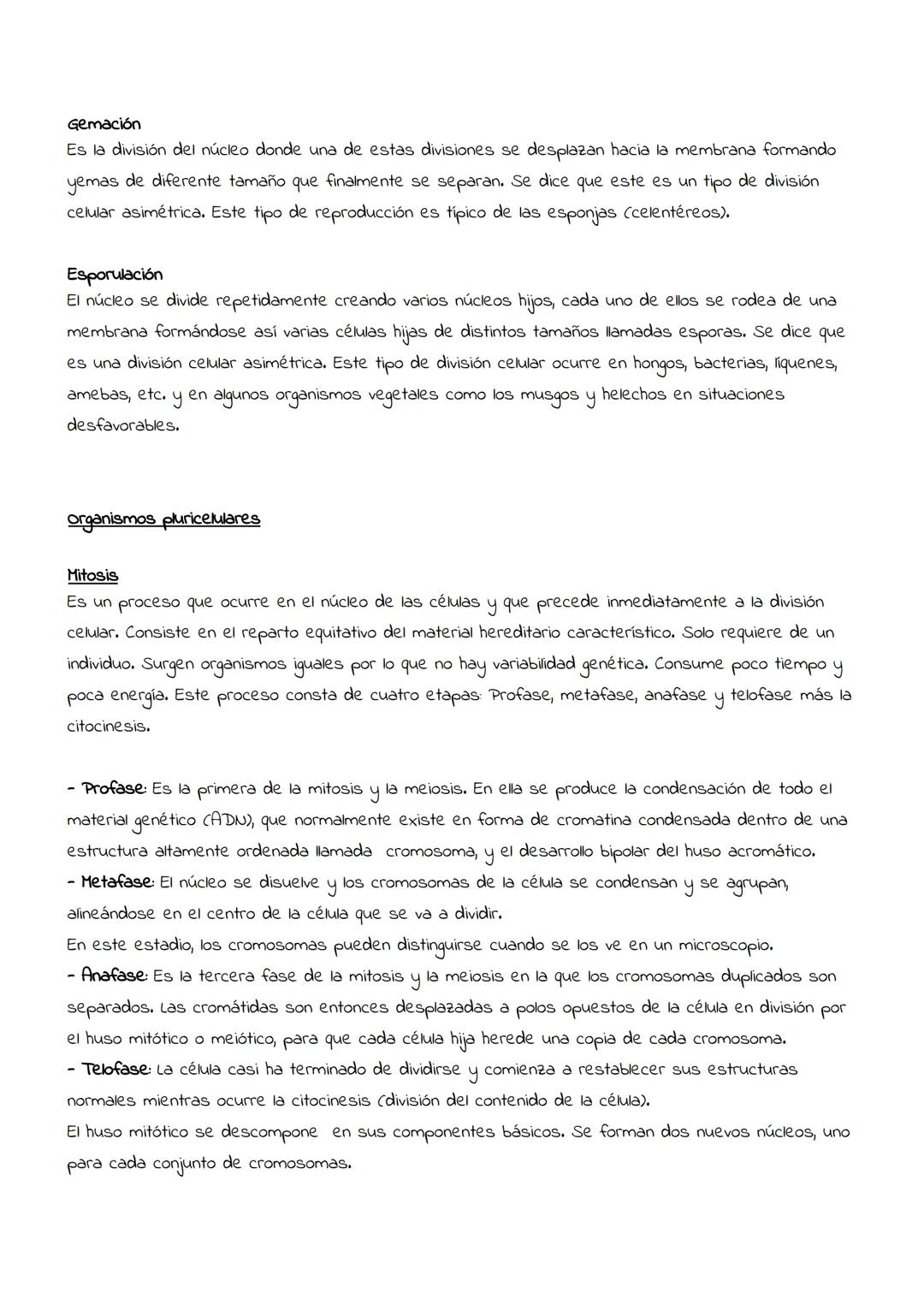 Gemación
Es la división del núcleo donde una de estas divisiones se desplazan hacia la membrana formando yemas de diferente tamaño que finalmente se separan. Se dice que este es un tipo de división celular asimétrica. Este tipo de reproducción es típico de las esponjas (celentéreos).

Esporulación
El núcleo se divide repetidamente creando varios núcleos hijos, cada uno de ellos se rodea de una membrana formándose así varias células hijas de distintos tamaños llamadas esporas. Se dice que es una división celular asimétrica. Este tipo de división celular ocurre en hongos, bacterias, líquenes, amebas, etc. y en algunos organismos vegetales como los musgos y helechos en situaciones desfavorables.

Organismos pluricelulares

Mitosis
Es un proceso que ocurre en el núcleo de las células y que precede inmediatamente a la división celular. Consiste en el reparto equitativo del material hereditario característico. Solo requiere de un individuo. Surgen organismos iguales por lo que no hay variabilidad genética. Consume poco tiempo y poca energía. Este proceso consta de cuatro etapas: Profase, metafase, anafase y telofase más la citocinesis.

- Profase: Es la primera de la mitosis y la meiosis. En ella se produce la condensación de todo el material genético (ADN), que normalmente existe en forma de cromatina condensada dentro de una estructura altamente ordenada llamada cromosoma, y el desarrollo bipolar del huso acromático.
- Metafase: El núcleo se disuelve y los cromosomas de la célula se condensan y se agrupan, alineándose en el centro de la célula que se va a dividir.
En este estadio, los cromosomas pueden distinguirse cuando se los ve en un microscopio.
- Anafase: Es la tercera fase de la mitosis y la meiosis en la que los cromosomas duplicados son separados. Las cromátidas son entonces desplazadas a polos opuestos de la célula en división por el huso mitótico o meiótico, para que cada célula hija herede una copia de cada cromosoma.
- Telofase: La célula casi ha terminado de dividirse y comienza a restablecer sus estructuras normales mientras ocurre la citocinesis (división del contenido de la célula).
El huso mitótico se descompone en sus componentes básicos. Se forman dos nuevos núcleos, uno para cada conjunto de cromosomas.